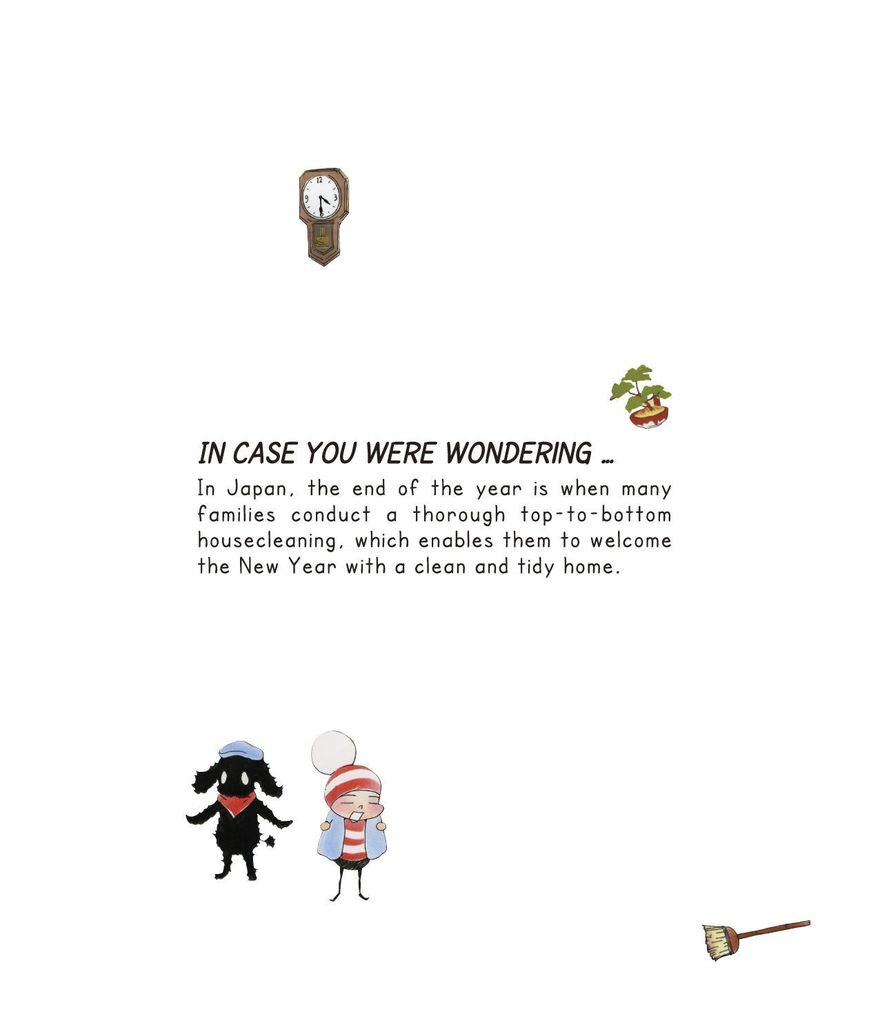 IN CASE YOU WERE WONDERING ...

In Japan, the end of the year is when many families conduct a thorough top-to-bottom housecleaning, which enables them to welcome the New Year with a clean and tidy home.